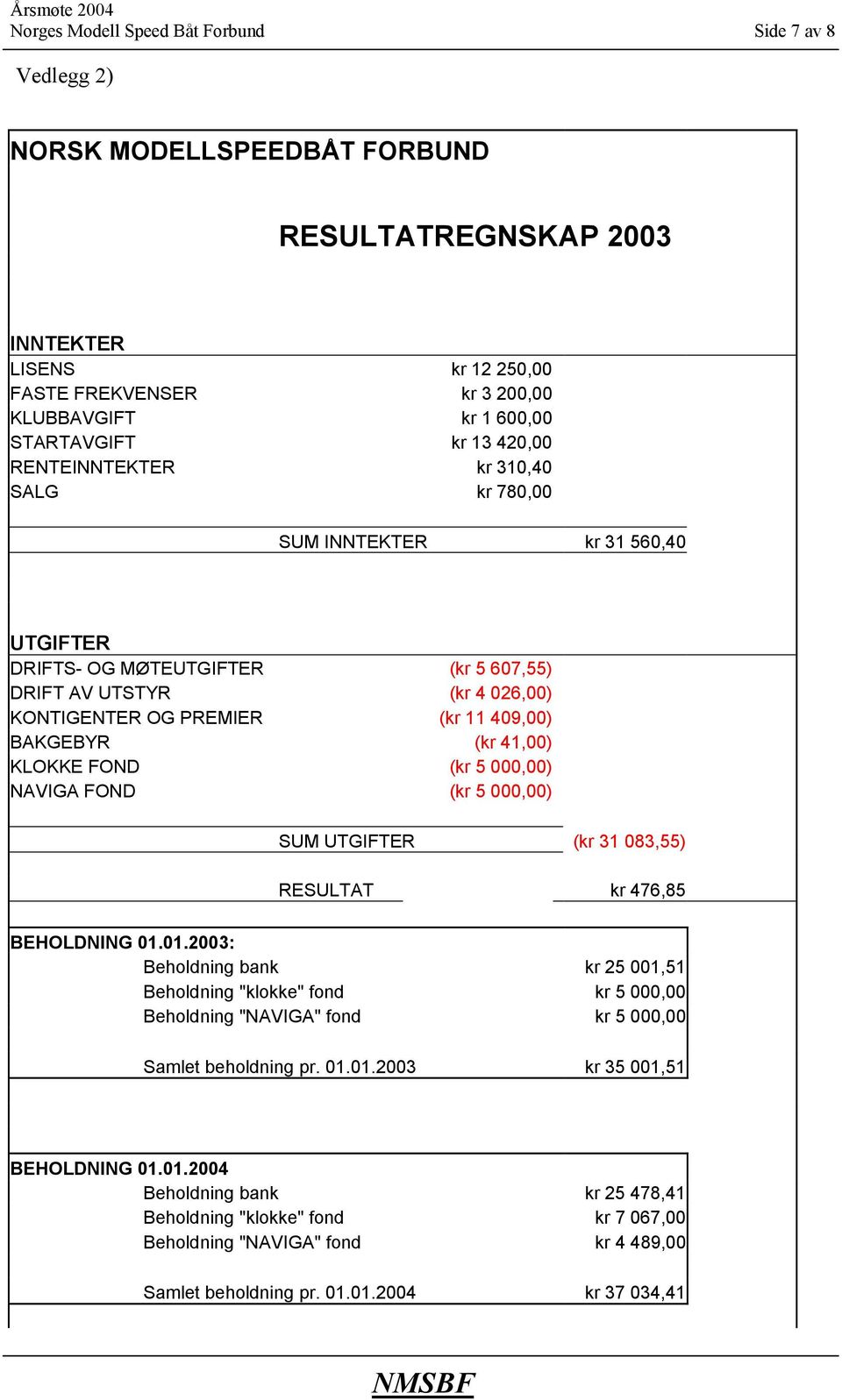 Årsmøte 2004
Norges Modell Speed Båt Forbund Side 7 av 8

Vedlegg 2)

NORSK MODELLSPEEDBÅT FORBUND

RESULTATREGNSKAP 2003

INNTEKTER

| | | |
|---|---|---|
| LISENS | kr 12 250,00 | |
| FASTE FREKVENSER | kr 3 200,00 | |
| KLUBBAVGIFT | kr 1 600,00 | |
| STARTAVGIFT | kr 13 420,00 | |
| RENTEINNTEKTER | kr 310,40 | |
| SALG | kr 780,00 | |
| SUM INNTEKTER | | kr 31 560,40 |

UTGIFTER

| | | |
|---|---|---|
| DRIFTS- OG MØTEUTGIFTER | (kr 5 607,55) | |
| DRIFT AV UTSTYR | (kr 4 026,00) | |
| KONTIGENTER OG PREMIER | (kr 11 409,00) | |
| BAKGEBYR | (kr 41,00) | |
| KLOKKE FOND | (kr 5 000,00) | |
| NAVIGA FOND | (kr 5 000,00) | |
| SUM UTGIFTER | | (kr 31 083,55) |
| RESULTAT | | kr 476,85 |

BEHOLDNING 01.01.2003:

| | |
|---|---|
| Beholdning bank | kr 25 001,51 |
| Beholdning "klokke" fond | kr 5 000,00 |
| Beholdning "NAVIGA" fond | kr 5 000,00 |
| Samlet beholdning pr. 01.01.2003 | kr 35 001,51 |

BEHOLDNING 01.01.2004

| | |
|---|---|
| Beholdning bank | kr 25 478,41 |
| Beholdning "klokke" fond | kr 7 067,00 |
| Beholdning "NAVIGA" fond | kr 4 489,00 |
| Samlet beholdning pr. 01.01.2004 | kr 37 034,41 |

NMSBF